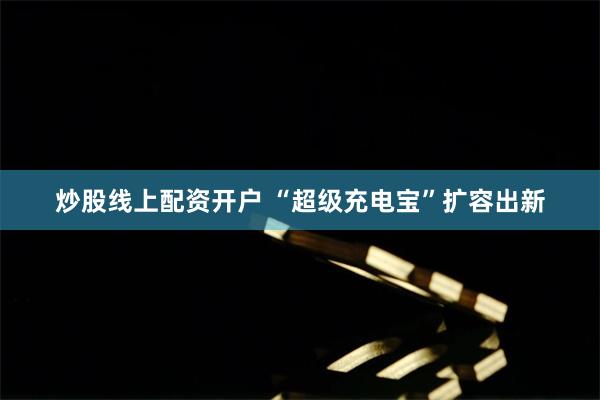 炒股线上配资开户 “超级充电宝”扩容出新